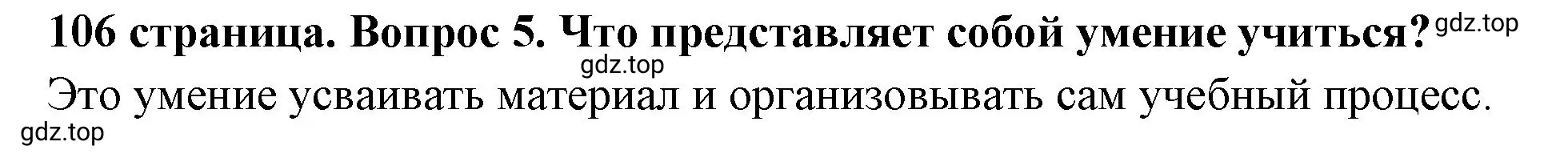 106 страница. Вопрос 5. Что представляет собой умение учиться? gdz.top

gdz.top

Это умение усваивать материал и организовывать сам учебный процесс.

gdz.top